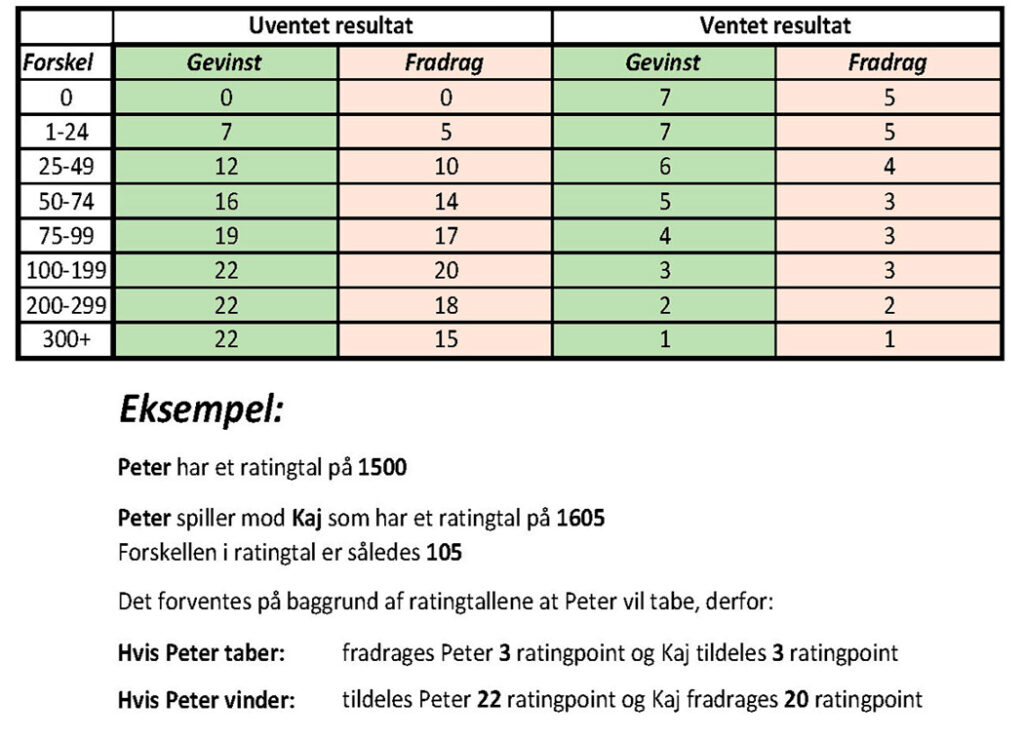 | | Uventet resultat | | Ventet resultat | |
|---|---|---|---|---|
| Forskel | Gevinst | Fradrag | Gevinst | Fradrag |
| 0 | 0 | 0 | 7 | 5 |
| 1-24 | 7 | 5 | 7 | 5 |
| 25-49 | 12 | 10 | 6 | 4 |
| 50-74 | 16 | 14 | 5 | 3 |
| 75-99 | 19 | 17 | 4 | 3 |
| 100-199 | 22 | 20 | 3 | 3 |
| 200-299 | 22 | 18 | 2 | 2 |
| 300+ | 22 | 15 | 1 | 1 |

Eksempel:

Peter har et ratingtal på 1500

Peter spiller mod Kaj som har et ratingtal på 1605
Forskellen i ratingtal er således 105

Det forventes på baggrund af ratingtallene at Peter vil tabe, derfor:

Hvis Peter taber: fradrages Peter 3 ratingpoint og Kaj tildeles 3 ratingpoint

Hvis Peter vinder: tildeles Peter 22 ratingpoint og Kaj fradrages 20 ratingpoint